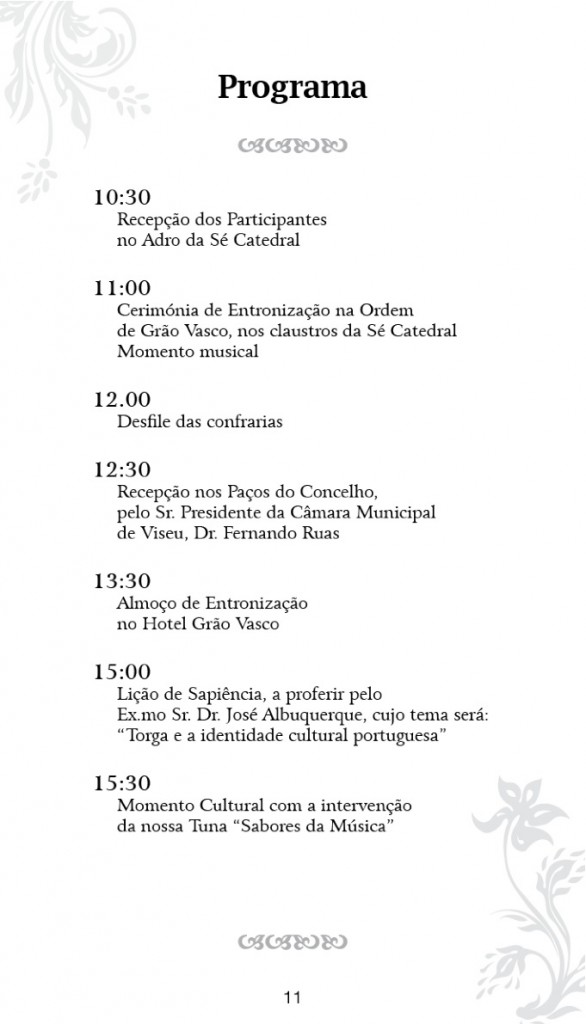 Programa

10:30
Recepção dos Participantes
no Adro da Sé Catedral

11:00
Cerimónia de Entronização na Ordem
de Grão Vasco, nos claustros da Sé Catedral
Momento musical

12.00
Desfile das confrarias

12:30
Recepção nos Paços do Concelho,
pelo Sr. Presidente da Câmara Municipal
de Viseu, Dr. Fernando Ruas

13:30
Almoço de Entronização
no Hotel Grão Vasco

15:00
Lição de Sapiência, a proferir pelo
Ex.mo Sr. Dr. José Albuquerque, cujo tema será:
"Torga e a identidade cultural portuguesa"

15:30
Momento Cultural com a intervenção
da nossa Tuna "Sabores da Música"

11